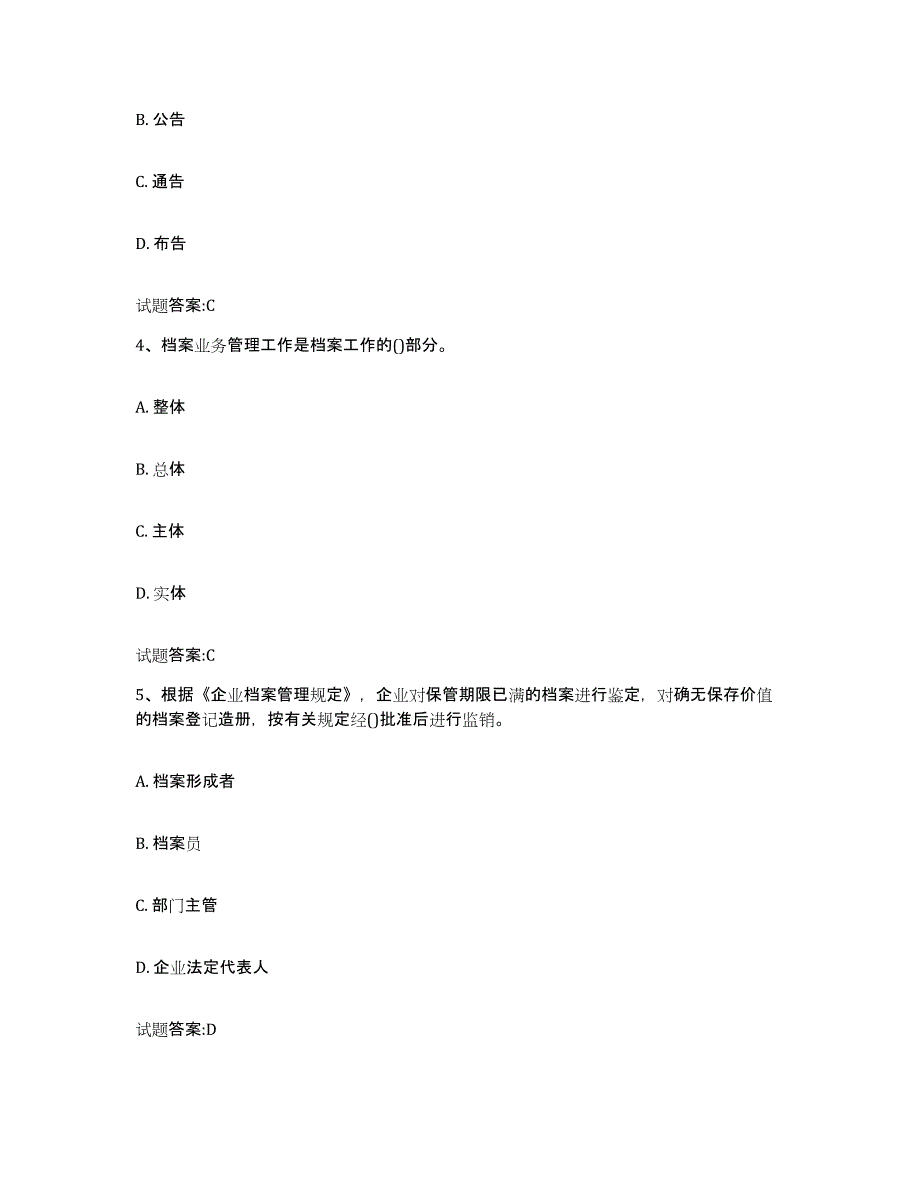 B. 公告

C. 通告

D. 布告

试题答案:C

4、档案业务管理工作是档案工作的()部分。

A. 整体

B. 总体

C. 主体

D. 实体

试题答案:C

5、根据《企业档案管理规定》，企业对保管期限已满的档案进行鉴定，对确无保存价值的档案登记造册，按有关规定经()批准后进行监销。

A. 档案形成者

B. 档案员

C. 部门主管

D. 企业法定代表人

试题答案:D